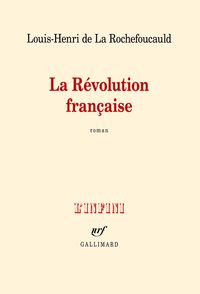 Louis-Henri de La Rochefoucauld

La Révolution française

roman

L'INFINI

nrf

GALLIMARD